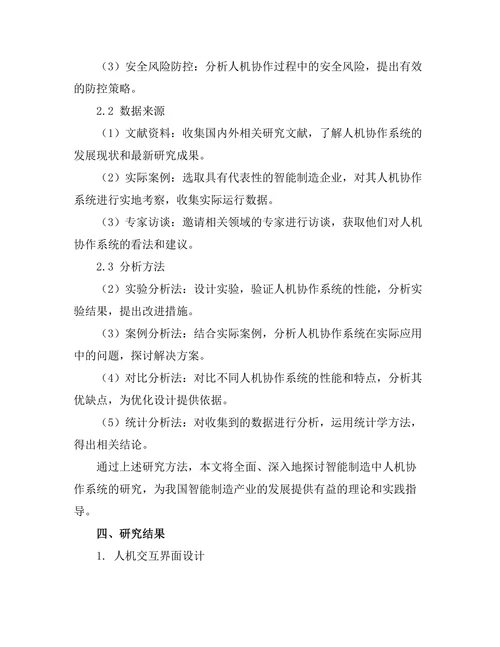 （3）安全风险防控：分析人机协作过程中的安全风险，提出有效的防控策略。

2.2 数据来源

（1）文献资料：收集国内外相关研究文献，了解人机协作系统的发展现状和最新研究成果。

（2）实际案例：选取具有代表性的智能制造企业，对其人机协作系统进行实地考察，收集实际运行数据。

（3）专家访谈：邀请相关领域的专家进行访谈，获取他们对人机协作系统的看法和建议。

2.3 分析方法

（2）实验分析法：设计实验，验证人机协作系统的性能，分析实验结果，提出改进措施。

（3）案例分析法：结合实际案例，分析人机协作系统在实际应用中的问题，探讨解决方案。

（4）对比分析法：对比不同人机协作系统的性能和特点，分析其优缺点，为优化设计提供依据。

（5）统计分析法：对收集到的数据进行分析，运用统计学方法，得出相关结论。

通过上述研究方法，本文将全面、深入地探讨智能制造中人机协作系统的研究，为我国智能制造产业的发展提供有益的理论和实践指导。

四、研究结果

1. 人机交互界面设计